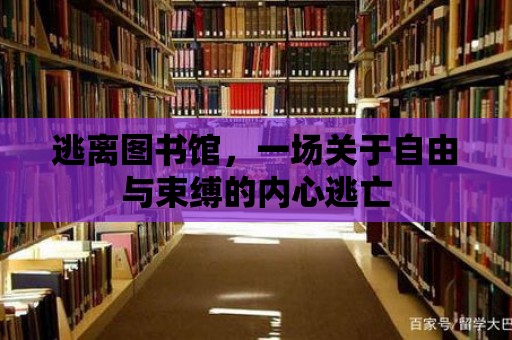 逃离图书馆，一场关于自由与束缚的内心逃亡

百家号/留学大巴